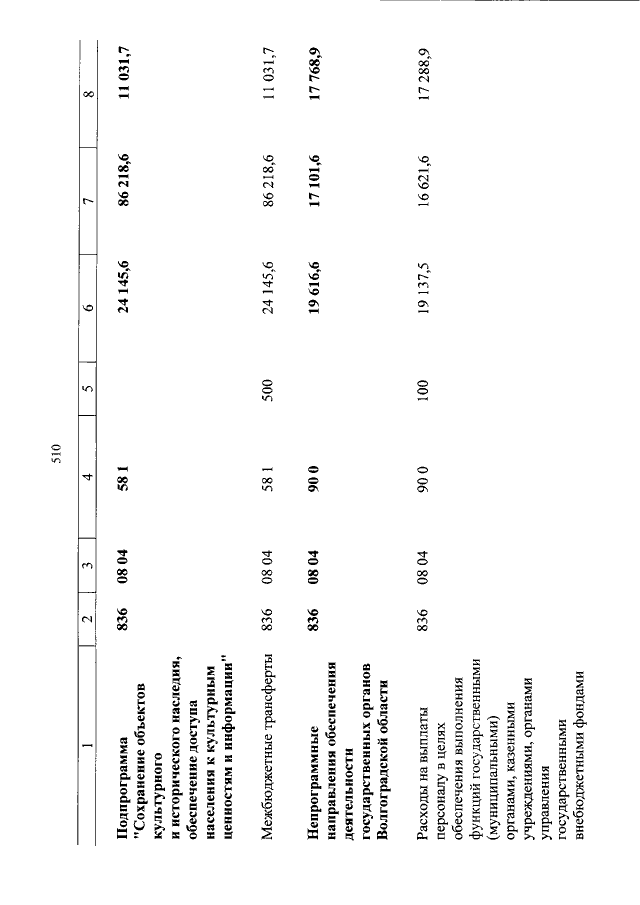 510

| 1 | 2 | 3 | 4 | 5 | 6 | 7 | 8 |
|---|---|---|---|---|---|---|---|
| Подпрограмма "Сохранение объектов культурного и исторического наследия, обеспечение доступа населения к культурным ценностям и информации" | 836 | 08 04 | 58 1 | | 24 145,6 | 86 218,6 | 11 031,7 |
| Межбюджетные трансферты | 836 | 08 04 | 58 1 | 500 | 24 145,6 | 86 218,6 | 11 031,7 |
| Непрограммные направления обеспечения деятельности государственных органов Волгоградской области | 836 | 08 04 | 90 0 | | 19 616,6 | 17 101,6 | 17 768,9 |
| Расходы на выплаты персоналу в целях обеспечения выполнения функций государственными (муниципальными) органами, казенными учреждениями, органами управления государственными внебюджетными фондами | 836 | 08 04 | 90 0 | 100 | 19 137,5 | 16 621,6 | 17 288,9 |